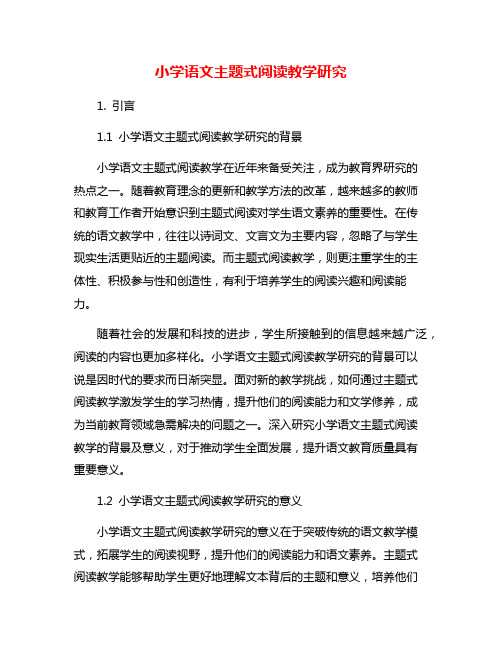 小学语文主题式阅读教学研究

1. 引言

1.1 小学语文主题式阅读教学研究的背景

小学语文主题式阅读教学在近年来备受关注，成为教育界研究的热点之一。随着教育理念的更新和教学方法的改革，越来越多的教师和教育工作者开始意识到主题式阅读对学生语文素养的重要性。在传统的语文教学中，往往以诗词文、文言文为主要内容，忽略了与学生现实生活更贴近的主题阅读。而主题式阅读教学，则更注重学生的主体性、积极参与性和创造性，有利于培养学生的阅读兴趣和阅读能力。

随着社会的发展和科技的进步，学生所接触到的信息越来越广泛，阅读的内容也更加多样化。小学语文主题式阅读教学研究的背景可以说是因时代的要求而日渐突显。面对新的教学挑战，如何通过主题式阅读教学激发学生的学习热情，提升他们的阅读能力和文学修养，成为当前教育领域急需解决的问题之一。深入研究小学语文主题式阅读教学的背景及意义，对于推动学生全面发展，提升语文教育质量具有重要意义。

1.2 小学语文主题式阅读教学研究的意义

小学语文主题式阅读教学研究的意义在于突破传统的语文教学模式，拓展学生的阅读视野，提升他们的阅读能力和语文素养。主题式阅读教学能够帮助学生更好地理解文本背后的主题和意义，培养他们